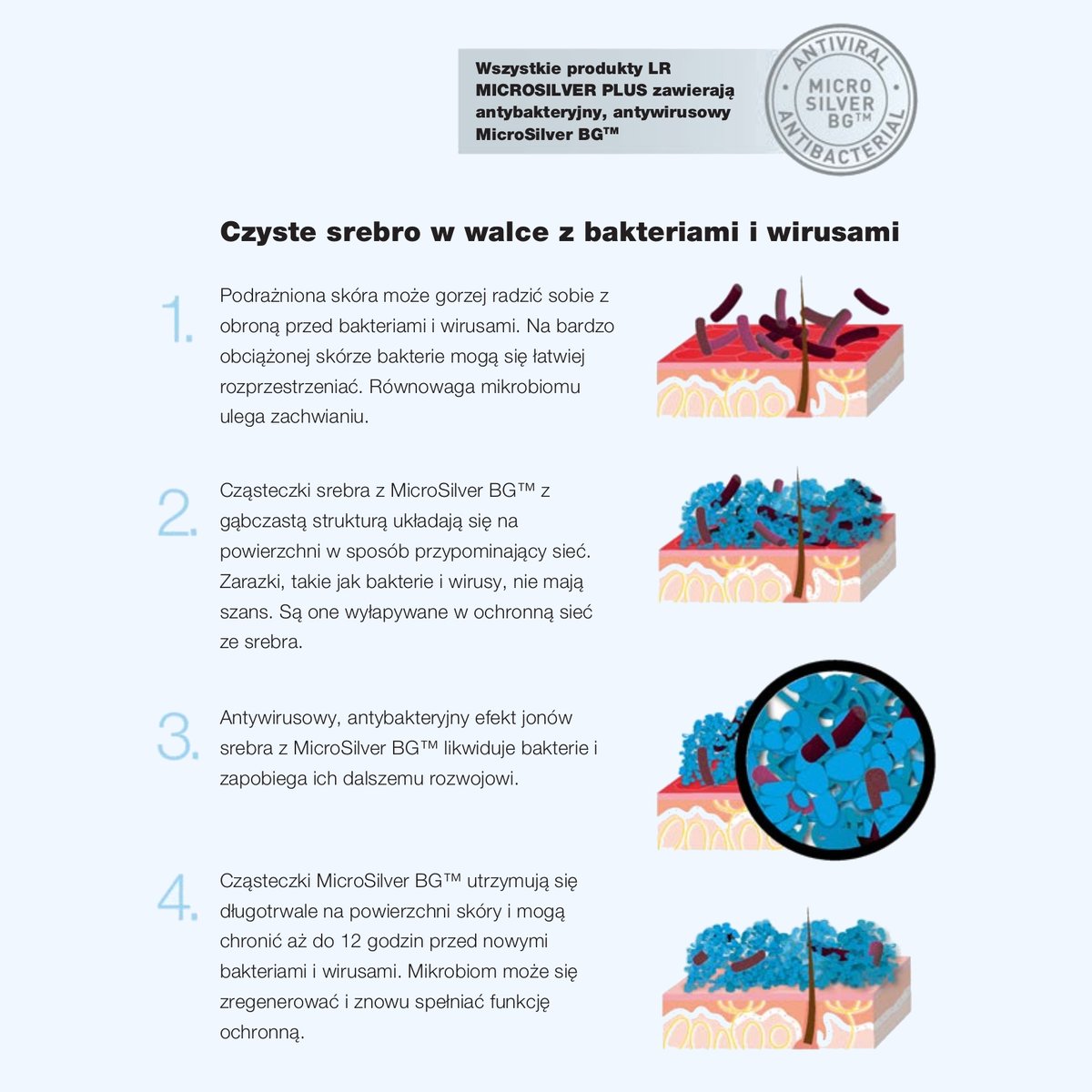 Wszystkie produkty LR MICROSILVER PLUS zawierają antybakteryjny, antywirusowy MicroSilver BG™

ANTIVIRAL MICRO SILVER BG™ ANTIBACTERIAL

Czyste srebro w walce z bakteriami i wirusami

1. Podrażniona skóra może gorzej radzić sobie z obroną przed bakteriami i wirusami. Na bardzo obciążonej skórze bakterie mogą się łatwiej rozprzestrzeniać. Równowaga mikrobiomu ulega zachwianiu.

2. Cząsteczki srebra z MicroSilver BG™ z gąbczastą strukturą układają się na powierzchni w sposób przypominający sieć. Zarazki, takie jak bakterie i wirusy, nie mają szans. Są one wyłapywane w ochronną sieć ze srebra.

3. Antywirusowy, antybakteryjny efekt jonów srebra z MicroSilver BG™ likwiduje bakterie i zapobiega ich dalszemu rozwojowi.

4. Cząsteczki MicroSilver BG™ utrzymują się długotrwale na powierzchni skóry i mogą chronić aż do 12 godzin przed nowymi bakteriami i wirusami. Mikrobiom może się zregenerować i znowu spełniać funkcję ochronną.